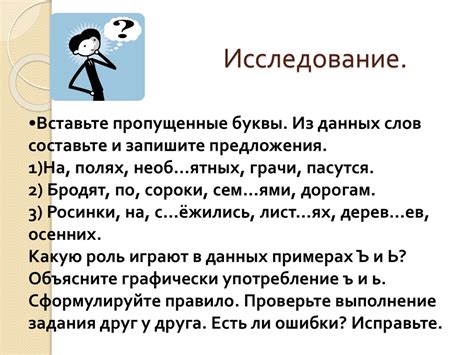 ?

Исследование.

•Вставьте пропущенные буквы. Из данных слов составьте и запишите предложения.
1)На, полях, необ...ятных, грачи, пасутся.
2) Бродят, по, сороки, сем...ями, дорогам.
3) Росинки, на, с...ёжились, лист...ях, дерев...ев, осенних.
Какую роль играют в данных примерах Ъ и Ь? Объясните графически употребление ъ и ь. Сформулируйте правило. Проверьте выполнение задания друг у друга. Есть ли ошибки? Исправьте.